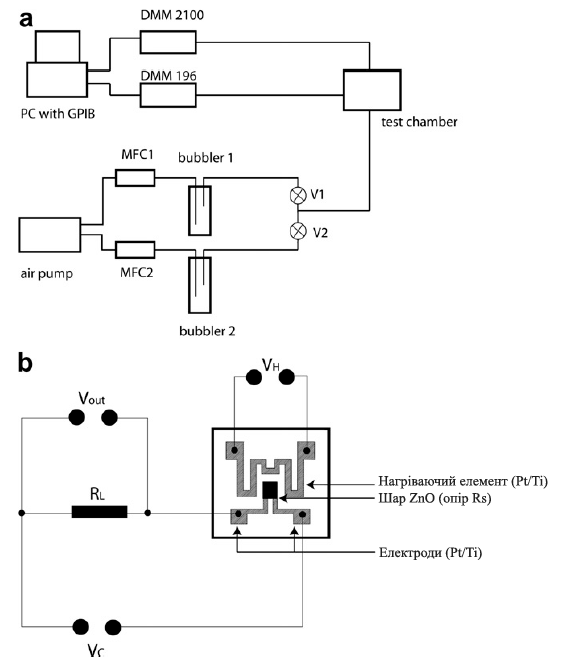 a

DMM 2100

DMM 196

PC with GPIB

test chamber

MFC1

bubbler 1

V1

V2

air pump

MFC2

bubbler 2

b

$V_H$

$V_{out}$

$R_L$

Нагріваючий елемент (Pt/Ti)

Шар ZnO (опір Rs)

Електроди (Pt/Ti)

$V_C$